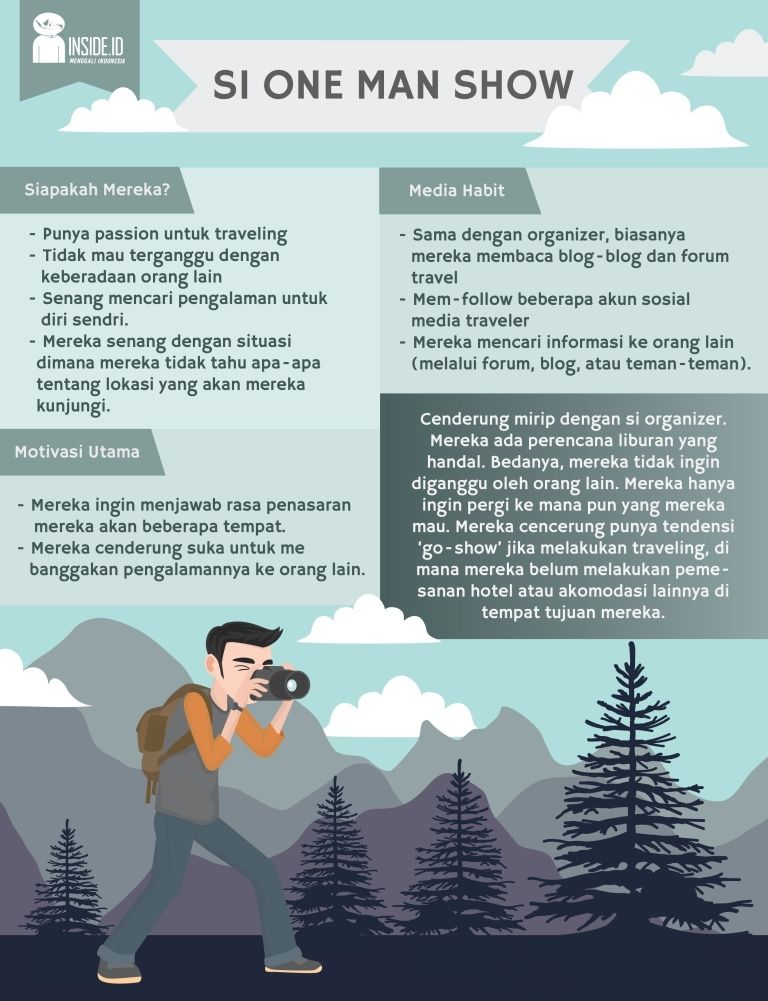 INSIDE.ID
MENGGALI INDONESIA

SI ONE MAN SHOW

Siapakah Mereka?

- Punya passion untuk traveling
- Tidak mau terganggu dengan keberadaan orang lain
- Senang mencari pengalaman untuk diri sendri.
- Mereka senang dengan situasi dimana mereka tidak tahu apa-apa tentang lokasi yang akan mereka kunjungi.

Motivasi Utama

- Mereka ingin menjawab rasa penasaran mereka akan beberapa tempat.
- Mereka cenderung suka untuk me banggakan pengalamannya ke orang lain.

Media Habit

- Sama dengan organizer, biasanya mereka membaca blog-blog dan forum travel
- Mem-follow beberapa akun sosial media traveler
- Mereka mencari informasi ke orang lain (melalui forum, blog, atau teman-teman).

Cenderung mirip dengan si organizer. Mereka ada perencana liburan yang handal. Bedanya, mereka tidak ingin diganggu oleh orang lain. Mereka hanya ingin pergi ke mana pun yang mereka mau. Mereka cencerung punya tendensi 'go-show' jika melakukan traveling, di mana mereka belum melakukan pemesanan hotel atau akomodasi lainnya di tempat tujuan mereka.